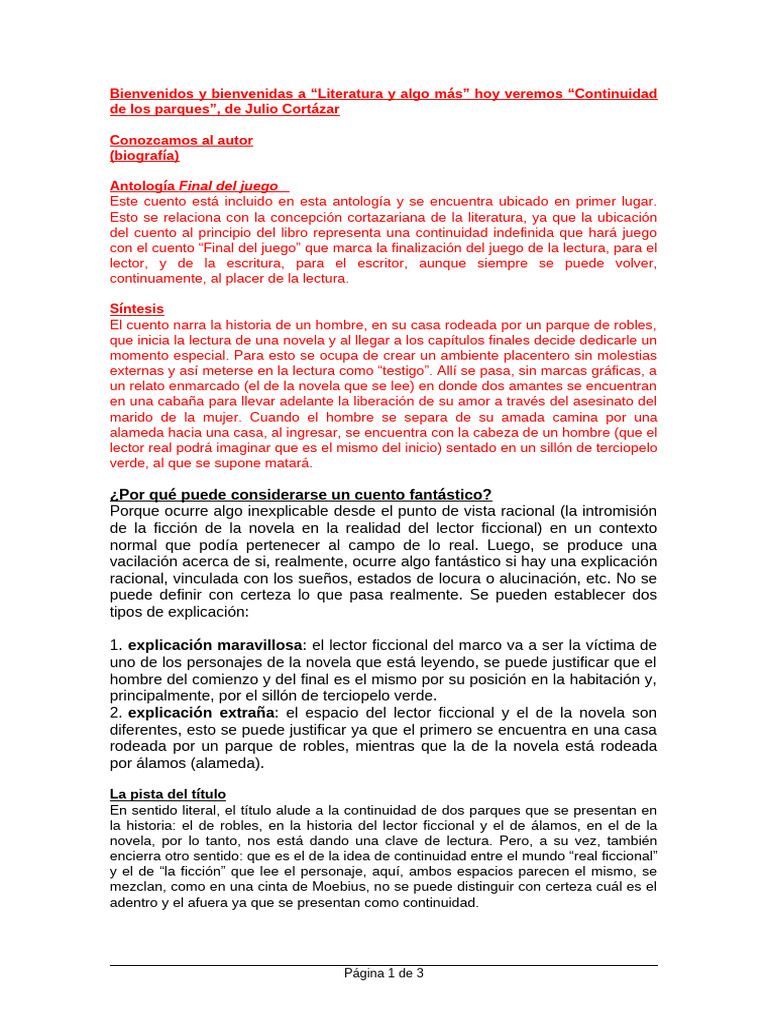 Bienvenidos y bienvenidas a “Literatura y algo más” hoy veremos “Continuidad de los parques”, de Julio Cortázar

Conozcamos al autor
(biografía)

Antología Final del juego
Este cuento está incluido en esta antología y se encuentra ubicado en primer lugar. Esto se relaciona con la concepción cortazariana de la literatura, ya que la ubicación del cuento al principio del libro representa una continuidad indefinida que hará juego con el cuento “Final del juego” que marca la finalización del juego de la lectura, para el lector, y de la escritura, para el escritor, aunque siempre se puede volver, continuamente, al placer de la lectura.

Síntesis
El cuento narra la historia de un hombre, en su casa rodeada por un parque de robles, que inicia la lectura de una novela y al llegar a los capítulos finales decide dedicarle un momento especial. Para esto se ocupa de crear un ambiente placentero sin molestias externas y así meterse en la lectura como “testigo”. Allí se pasa, sin marcas gráficas, a un relato enmarcado (el de la novela que se lee) en donde dos amantes se encuentran en una cabaña para llevar adelante la liberación de su amor a través del asesinato del marido de la mujer. Cuando el hombre se separa de su amada camina por una alameda hacia una casa, al ingresar, se encuentra con la cabeza de un hombre (que el lector real podrá imaginar que es el mismo del inicio) sentado en un sillón de terciopelo verde, al que se supone matará.

¿Por qué puede considerarse un cuento fantástico?
Porque ocurre algo inexplicable desde el punto de vista racional (la intromisión de la ficción de la novela en la realidad del lector ficcional) en un contexto normal que podía pertenecer al campo de lo real. Luego, se produce una vacilación acerca de si, realmente, ocurre algo fantástico si hay una explicación racional, vinculada con los sueños, estados de locura o alucinación, etc. No se puede definir con certeza lo que pasa realmente. Se pueden establecer dos tipos de explicación:

1. explicación maravillosa: el lector ficcional del marco va a ser la víctima de uno de los personajes de la novela que está leyendo, se puede justificar que el hombre del comienzo y del final es el mismo por su posición en la habitación y, principalmente, por el sillón de terciopelo verde.
2. explicación extraña: el espacio del lector ficcional y el de la novela son diferentes, esto se puede justificar ya que el primero se encuentra en una casa rodeada por un parque de robles, mientras que la de la novela está rodeada por álamos (alameda).

La pista del título
En sentido literal, el título alude a la continuidad de dos parques que se presentan en la historia: el de robles, en la historia del lector ficcional y el de álamos, en el de la novela, por lo tanto, nos está dando una clave de lectura. Pero, a su vez, también encierra otro sentido: que es el de la idea de continuidad entre el mundo “real ficcional” y el de “la ficción” que lee el personaje, aquí, ambos espacios parecen el mismo, se mezclan, como en una cinta de Moebius, no se puede distinguir con certeza cuál es el adentro y el afuera ya que se presentan como continuidad.

Página 1 de 3